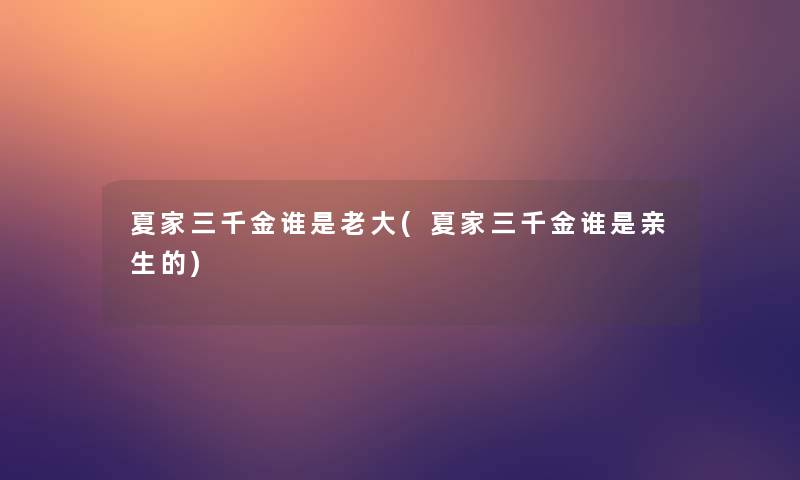 夏家三千金谁是老大(夏家三千金谁是亲生的)